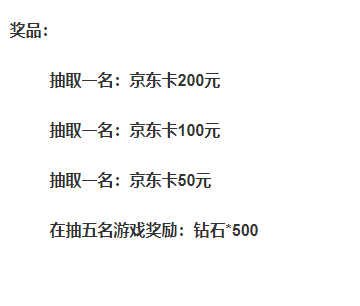 奖品：

抽取一名：京东卡200元

抽取一名：京东卡100元

抽取一名：京东卡50元

在抽五名游戏奖励：钻石*500